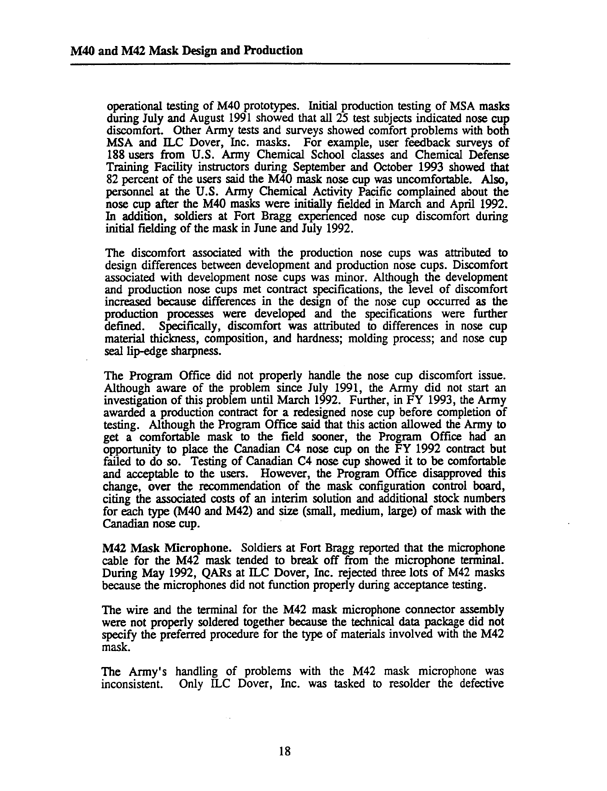 M40 and M42 Mask Design and Production

operational testing of M40 prototypes. Initial production testing of MSA masks during July and August 1991 showed that all 25 test subjects indicated nose cup discomfort. Other Army tests and surveys showed comfort problems with both MSA and ILC Dover, Inc. masks. For example, user feedback surveys of 188 users from U.S. Army Chemical School classes and Chemical Defense Training Facility instructors during September and October 1993 showed that 82 percent of the users said the M40 mask nose cup was uncomfortable. Also, personnel at the U.S. Army Chemical Activity Pacific complained about the nose cup after the M40 masks were initially fielded in March and April 1992. In addition, soldiers at Fort Bragg experienced nose cup discomfort during initial fielding of the mask in June and July 1992.

The discomfort associated with the production nose cups was attributed to design differences between development and production nose cups. Discomfort associated with development nose cups was minor. Although the development and production nose cups met contract specifications, the level of discomfort increased because differences in the design of the nose cup occurred as the production processes were developed and the specifications were further defined. Specifically, discomfort was attributed to differences in nose cup material thickness, composition, and hardness; molding process; and nose cup seal lip-edge sharpness.

The Program Office did not properly handle the nose cup discomfort issue. Although aware of the problem since July 1991, the Army did not start an investigation of this problem until March 1992. Further, in FY 1993, the Army awarded a production contract for a redesigned nose cup before completion of testing. Although the Program Office said that this action allowed the Army to get a comfortable mask to the field sooner, the Program Office had an opportunity to place the Canadian C4 nose cup on the FY 1992 contract but failed to do so. Testing of Canadian C4 nose cup showed it to be comfortable and acceptable to the users. However, the Program Office disapproved this change, over the recommendation of the mask configuration control board, citing the associated costs of an interim solution and additional stock numbers for each type (M40 and M42) and size (small, medium, large) of mask with the Canadian nose cup.

M42 Mask Microphone. Soldiers at Fort Bragg reported that the microphone cable for the M42 mask tended to break off from the microphone terminal. During May 1992, QARs at ILC Dover, Inc. rejected three lots of M42 masks because the microphones did not function properly during acceptance testing.

The wire and the terminal for the M42 mask microphone connector assembly were not properly soldered together because the technical data package did not specify the preferred procedure for the type of materials involved with the M42 mask.

The Army's handling of problems with the M42 mask microphone was inconsistent. Only ILC Dover, Inc. was tasked to resolder the defective

18